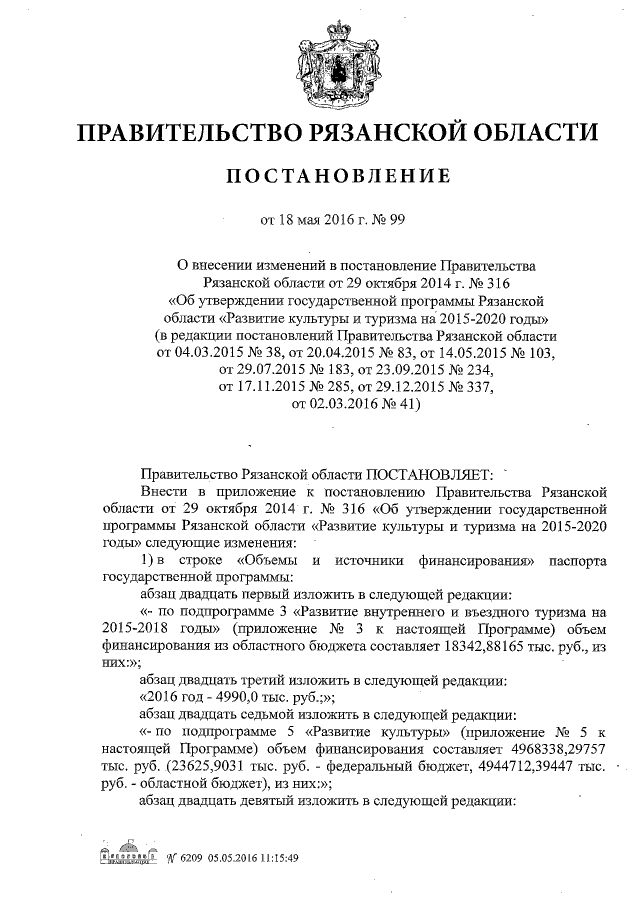 ПРАВИТЕЛЬСТВО РЯЗАНСКОЙ ОБЛАСТИ

ПОСТАНОВЛЕНИЕ

от 18 мая 2016 г. № 99

О внесении изменений в постановление Правительства Рязанской области от 29 октября 2014 г. № 316 «Об утверждении государственной программы Рязанской области «Развитие культуры и туризма на 2015-2020 годы» (в редакции постановлений Правительства Рязанской области от 04.03.2015 № 38, от 20.04.2015 № 83, от 14.05.2015 № 103, от 29.07.2015 № 183, от 23.09.2015 № 234, от 17.11.2015 № 285, от 29.12.2015 № 337, от 02.03.2016 № 41)

Правительство Рязанской области ПОСТАНОВЛЯЕТ:

Внести в приложение к постановлению Правительства Рязанской области от 29 октября 2014 г. № 316 «Об утверждении государственной программы Рязанской области «Развитие культуры и туризма на 2015-2020 годы» следующие изменения:

1) в строке «Объемы и источники финансирования» паспорта государственной программы:

абзац двадцать первый изложить в следующей редакции:

«- по подпрограмме 3 «Развитие внутреннего и въездного туризма на 2015-2018 годы» (приложение № 3 к настоящей Программе) объем финансирования из областного бюджета составляет 18342,88165 тыс. руб., из них:»;

абзац двадцать третий изложить в следующей редакции:

«2016 год - 4990,0 тыс. руб.;»;

абзац двадцать седьмой изложить в следующей редакции:

«- по подпрограмме 5 «Развитие культуры» (приложение № 5 к настоящей Программе) объем финансирования составляет 4968338,29757 тыс. руб. (23625,9031 тыс. руб. - федеральный бюджет, 4944712,39447 тыс. руб. - областной бюджет), из них:»;

абзац двадцать девятый изложить в следующей редакции:

№ 6209 05.05.2016 11:15:49